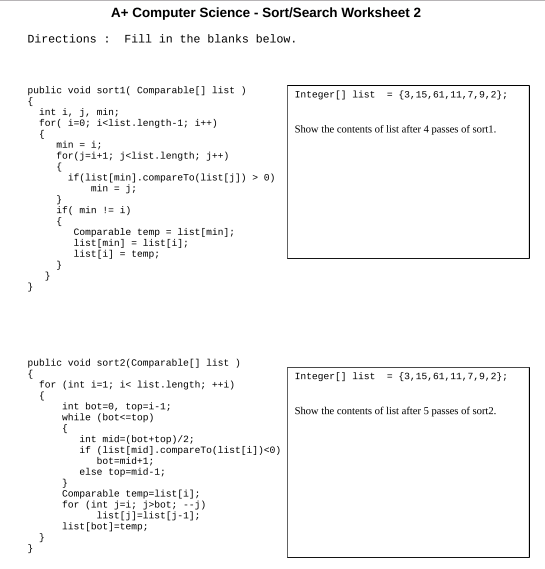 A+ Computer Science - Sort/Search Worksheet 2

Directions : Fill in the blanks below.

public void sort1( Comparable[] list )
{
  int i, j, min;
  for( i=0; i<list.length-1; i++)
  {
     min = i;
     for(j=i+1; j<list.length; j++)
     {
       if(list[min].compareTo(list[j]) > 0)
           min = j;
     }
     if( min != i)
     {
        Comparable temp = list[min];
        list[min] = list[i];
        list[i] = temp;
     }
   }
}

Integer[] list = {3,15,61,11,7,9,2};

Show the contents of list after 4 passes of sort1.

public void sort2(Comparable[] list )
{
  for (int i=1; i< list.length; ++i)
  {
      int bot=0, top=i-1;
      while (bot<=top)
      {
         int mid=(bot+top)/2;
         if (list[mid].compareTo(list[i])<0)
            bot=mid+1;
         else top=mid-1;
      }
      Comparable temp=list[i];
      for (int j=i; j>bot; --j)
            list[j]=list[j-1];
      list[bot]=temp;
  }
}

Integer[] list = {3,15,61,11,7,9,2};

Show the contents of list after 5 passes of sort2.